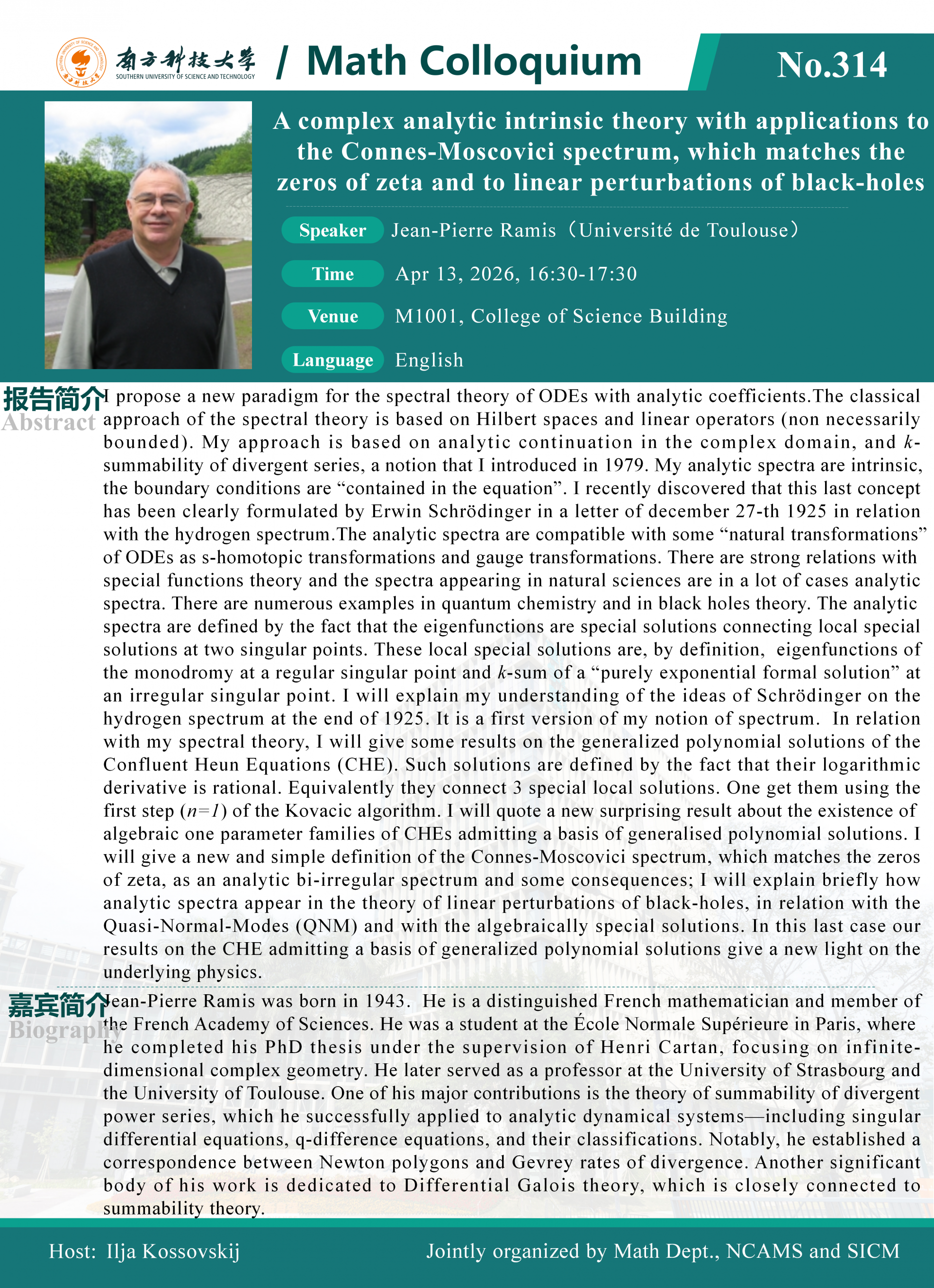 南方科技大学
SOUTHERN UNIVERSITY OF SCIENCE AND TECHNOLOGY
/ Math Colloquium

No.314

A complex analytic intrinsic theory with applications to the Connes-Moscovici spectrum, which matches the zeros of zeta and to linear perturbations of black-holes

Speaker Jean-Pierre Ramis（Université de Toulouse）

Time Apr 13, 2026, 16:30-17:30

Venue M1001, College of Science Building

Language English

报告简介
Abstract

I propose a new paradigm for the spectral theory of ODEs with analytic coefficients.The classical approach of the spectral theory is based on Hilbert spaces and linear operators (non necessarily bounded). My approach is based on analytic continuation in the complex domain, and $k$-summability of divergent series, a notion that I introduced in 1979. My analytic spectra are intrinsic, the boundary conditions are “contained in the equation”. I recently discovered that this last concept has been clearly formulated by Erwin Schrödinger in a letter of december 27-th 1925 in relation with the hydrogen spectrum.The analytic spectra are compatible with some “natural transformations” of ODEs as s-homotopic transformations and gauge transformations. There are strong relations with special functions theory and the spectra appearing in natural sciences are in a lot of cases analytic spectra. There are numerous examples in quantum chemistry and in black holes theory. The analytic spectra are defined by the fact that the eigenfunctions are special solutions connecting local special solutions at two singular points. These local special solutions are, by definition, eigenfunctions of the monodromy at a regular singular point and $k$-sum of a “purely exponential formal solution” at an irregular singular point. I will explain my understanding of the ideas of Schrödinger on the hydrogen spectrum at the end of 1925. It is a first version of my notion of spectrum. In relation with my spectral theory, I will give some results on the generalized polynomial solutions of the Confluent Heun Equations (CHE). Such solutions are defined by the fact that their logarithmic derivative is rational. Equivalently they connect 3 special local solutions. One get them using the first step ($n=1$) of the Kovacic algorithm. I will quote a new surprising result about the existence of algebraic one parameter families of CHEs admitting a basis of generalised polynomial solutions. I will give a new and simple definition of the Connes-Moscovici spectrum, which matches the zeros of zeta, as an analytic bi-irregular spectrum and some consequences; I will explain briefly how analytic spectra appear in the theory of linear perturbations of black-holes, in relation with the Quasi-Normal-Modes (QNM) and with the algebraically special solutions. In this last case our results on the CHE admitting a basis of generalized polynomial solutions give a new light on the underlying physics.

嘉宾简介
Biography

Jean-Pierre Ramis was born in 1943. He is a distinguished French mathematician and member of the French Academy of Sciences. He was a student at the École Normale Supérieure in Paris, where he completed his PhD thesis under the supervision of Henri Cartan, focusing on infinite-dimensional complex geometry. He later served as a professor at the University of Strasbourg and the University of Toulouse. One of his major contributions is the theory of summability of divergent power series, which he successfully applied to analytic dynamical systems—including singular differential equations, q-difference equations, and their classifications. Notably, he established a correspondence between Newton polygons and Gevrey rates of divergence. Another significant body of his work is dedicated to Differential Galois theory, which is closely connected to summability theory.

Host: Ilja Kossovskij

Jointly organized by Math Dept., NCAMS and SICM